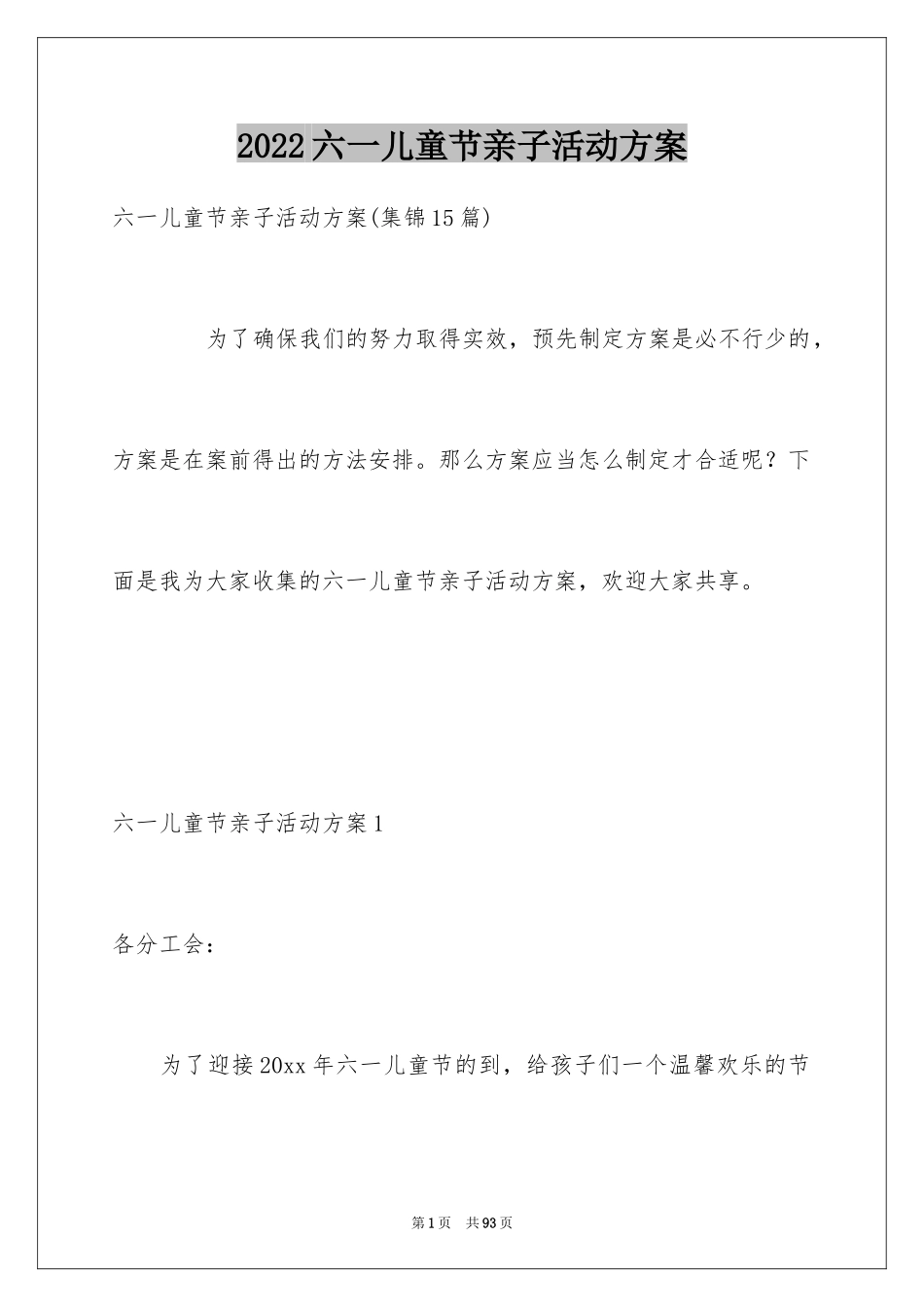 2022六一儿童节亲子活动方案

六一儿童节亲子活动方案(集锦15篇)

为了确保我们的努力取得实效，预先制定方案是必不行少的，方案是在案前得出的方法安排。那么方案应当怎么制定才合适呢？下面是我为大家收集的六一儿童节亲子活动方案，欢迎大家共享。

六一儿童节亲子活动方案1

各分工会：

为了迎接20xx年六一儿童节的到，给孩子们一个温馨欢乐的节

第1页 共93页